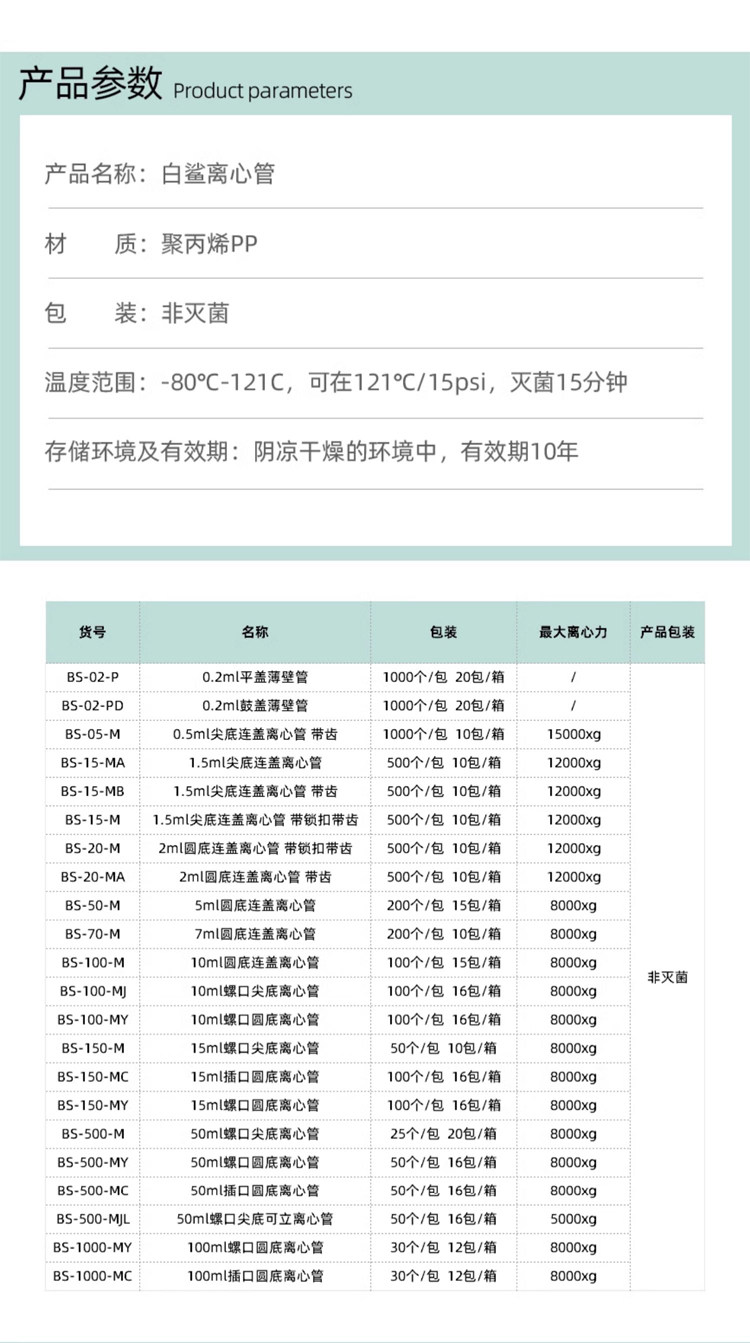 产品参数 Product parameters

产品名称：白鲨离心管

材 质：聚丙烯PP

包 装：非灭菌

温度范围：-80℃-121C，可在121℃/15psi，灭菌15分钟

存储环境及有效期：阴凉干燥的环境中，有效期10年

| 货号 | 名称 | 包装 | 最大离心力 | 产品包装 |
|---|---|---|---|---|
| BS-02-P | 0.2ml平盖薄壁管 | 1000个/包 20包/箱 | / | 非灭菌 |
| BS-02-PD | 0.2ml鼓盖薄壁管 | 1000个/包 20包/箱 | / | |
| BS-05-M | 0.5ml尖底连盖离心管 带齿 | 1000个/包 10包/箱 | 15000xg | |
| BS-15-MA | 1.5ml尖底连盖离心管 | 500个/包 10包/箱 | 12000xg | |
| BS-15-MB | 1.5ml尖底连盖离心管 带齿 | 500个/包 10包/箱 | 12000xg | |
| BS-15-M | 1.5ml尖底连盖离心管 带锁扣带齿 | 500个/包 10包/箱 | 12000xg | |
| BS-20-M | 2ml圆底连盖离心管 带锁扣带齿 | 500个/包 10包/箱 | 12000xg | |
| BS-20-MA | 2ml圆底连盖离心管 带齿 | 500个/包 10包/箱 | 12000xg | |
| BS-50-M | 5ml圆底连盖离心管 | 200个/包 15包/箱 | 8000xg | |
| BS-70-M | 7ml圆底连盖离心管 | 200个/包 10包/箱 | 8000xg | |
| BS-100-M | 10ml圆底连盖离心管 | 100个/包 15包/箱 | 8000xg | |
| BS-100-MJ | 10ml螺口尖底离心管 | 100个/包 16包/箱 | 8000xg | |
| BS-100-MY | 10ml螺口圆底离心管 | 100个/包 16包/箱 | 8000xg | |
| BS-150-M | 15ml螺口尖底离心管 | 50个/包 10包/箱 | 8000xg | |
| BS-150-MC | 15ml插口圆底离心管 | 100个/包 16包/箱 | 8000xg | |
| BS-150-MY | 15ml螺口圆底离心管 | 100个/包 16包/箱 | 8000xg | |
| BS-500-M | 50ml螺口尖底离心管 | 25个/包 20包/箱 | 8000xg | |
| BS-500-MY | 50ml螺口圆底离心管 | 50个/包 16包/箱 | 8000xg | |
| BS-500-MC | 50ml插口圆底离心管 | 50个/包 16包/箱 | 8000xg | |
| BS-500-MJL | 50ml螺口尖底可立离心管 | 50个/包 16包/箱 | 5000xg | |
| BS-1000-MY | 100ml螺口圆底离心管 | 30个/包 12包/箱 | 8000xg | |
| BS-1000-MC | 100ml插口圆底离心管 | 30个/包 12包/箱 | 8000xg | |